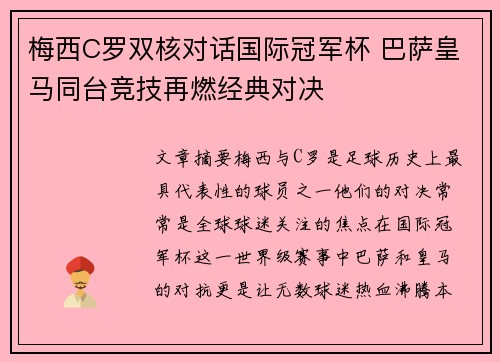 梅西C罗双核对话国际冠军杯 巴萨皇马同台竞技再燃经典对决

文章摘要梅西与C罗是足球历史上最具代表性的球员之一他们的对决常常是全球球迷关注的焦点在国际冠军杯这一世界级赛事中巴萨和皇马的对抗更是让无数球迷热血沸腾本